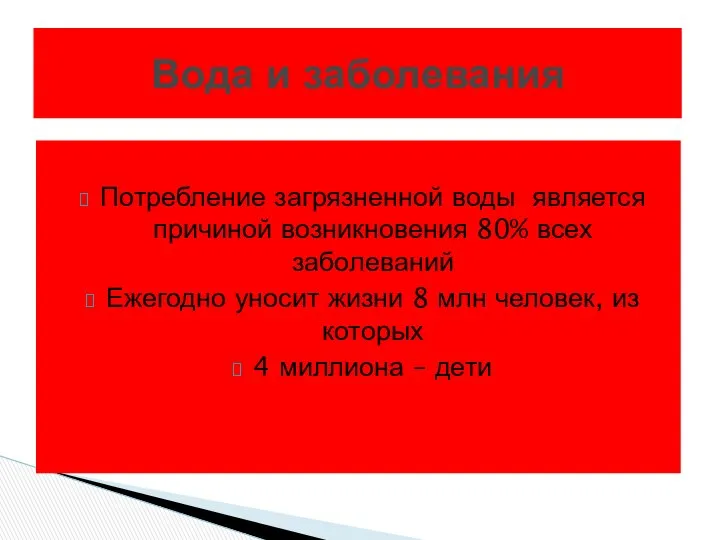 Вода и заболевания

Потребление загрязненной воды является причиной возникновения 80% всех заболеваний

Ежегодно уносит жизни 8 млн человек, из которых

4 миллиона – дети